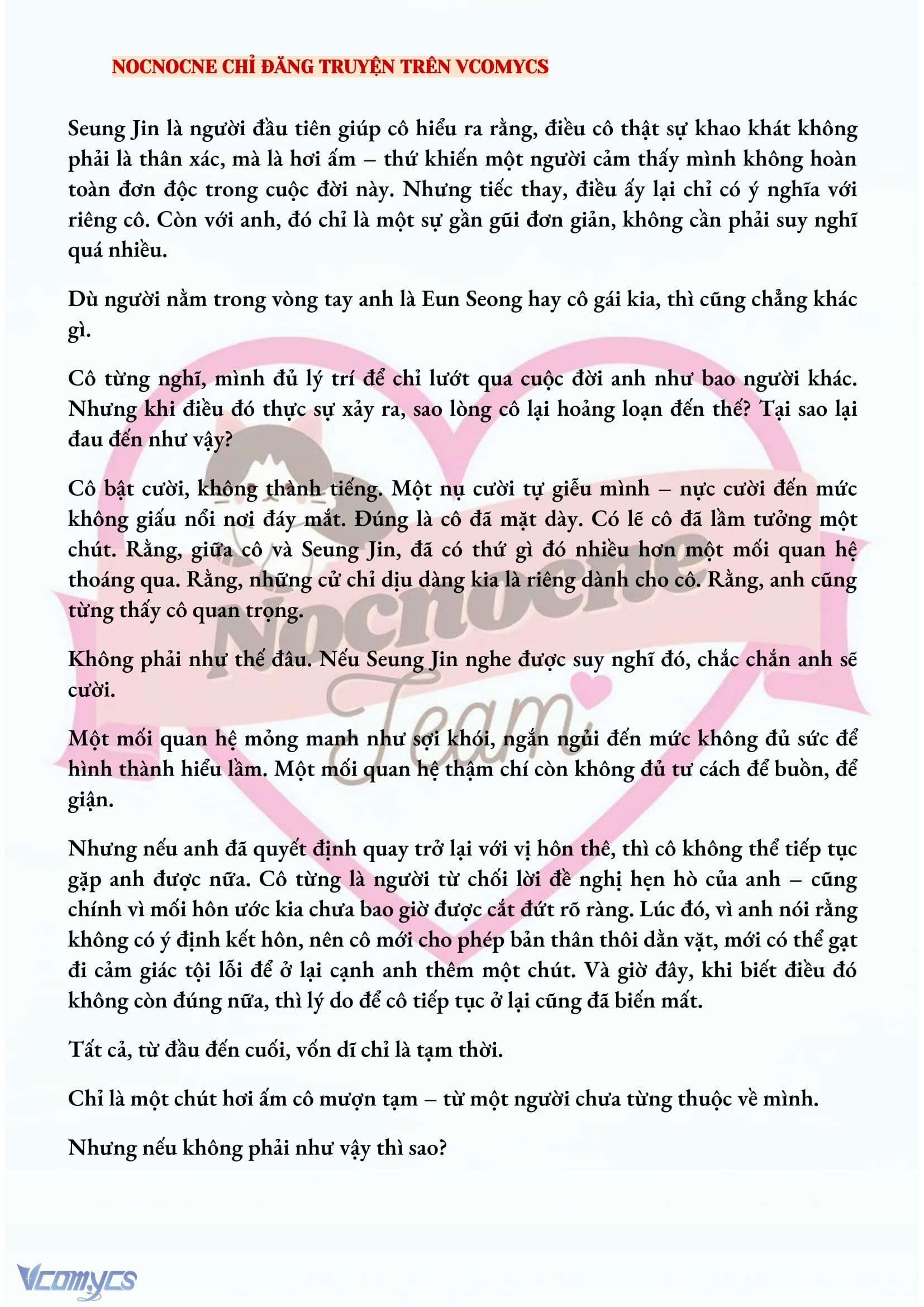 NOCNOCNE CHỈ ĐĂNG TRUYỆN TRÊN VCOMYCS

Seung Jin là người đầu tiên giúp cô hiểu ra rằng, điều cô thật sự khao khát không phải là thân xác, mà là hơi ấm – thứ khiến một người cảm thấy mình không hoàn toàn đơn độc trong cuộc đời này. Nhưng tiếc thay, điều ấy lại chỉ có ý nghĩa với riêng cô. Còn với anh, đó chỉ là một sự gần gũi đơn giản, không cần phải suy nghĩ quá nhiều.

Dù người nằm trong vòng tay anh là Eun Seong hay cô gái kia, thì cũng chẳng khác gì.

Cô từng nghĩ, mình đủ lý trí để chỉ lướt qua cuộc đời anh như bao người khác. Nhưng khi điều đó thực sự xảy ra, sao lòng cô lại hoảng loạn đến thế? Tại sao lại đau đến như vậy?

Cô bật cười, không thành tiếng. Một nụ cười tự giễu mình – nực cười đến mức không giấu nổi nơi đáy mắt. Đúng là cô đã mặt dày. Có lẽ cô đã lầm tưởng một chút. Rằng, giữa cô và Seung Jin, đã có thứ gì đó nhiều hơn một mối quan hệ thoáng qua. Rằng, những cử chỉ dịu dàng kia là riêng dành cho cô. Rằng, anh cũng từng thấy cô quan trọng.

Không phải như thế đâu. Nếu Seung Jin nghe được suy nghĩ đó, chắc chắn anh sẽ cười.

Một mối quan hệ mỏng manh như sợi khói, ngắn ngủi đến mức không đủ sức để hình thành hiểu lầm. Một mối quan hệ thậm chí còn không đủ tư cách để buồn, để giận.

Nhưng nếu anh đã quyết định quay trở lại với vị hôn thê, thì cô không thể tiếp tục gặp anh được nữa. Cô từng là người từ chối lời đề nghị hẹn hò của anh – cũng chính vì mối hôn ước kia chưa bao giờ được cắt đứt rõ ràng. Lúc đó, vì anh nói rằng không có ý định kết hôn, nên cô mới cho phép bản thân thôi dằn vặt, mới có thể gạt đi cảm giác tội lỗi để ở lại cạnh anh thêm một chút. Và giờ đây, khi biết điều đó không còn đúng nữa, thì lý do để cô tiếp tục ở lại cũng đã biến mất.

Tất cả, từ đầu đến cuối, vốn dĩ chỉ là tạm thời.

Chỉ là một chút hơi ấm cô mượn tạm – từ một người chưa từng thuộc về mình.

Nhưng nếu không phải như vậy thì sao?

Nocnocne Team

Vcomycs